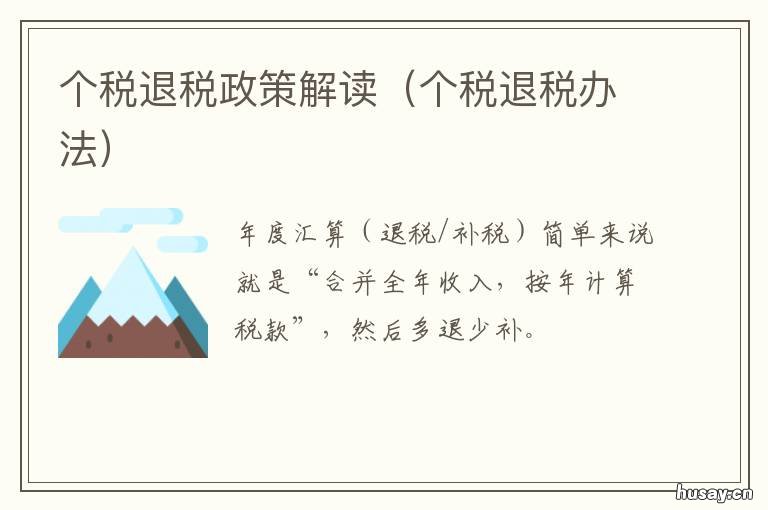 个税退税政策解读（个税退税办法）

年度汇算（退税/补税）简单来说就是“合并全年收入，按年计算税款”，然后多退少补。

husay.cn